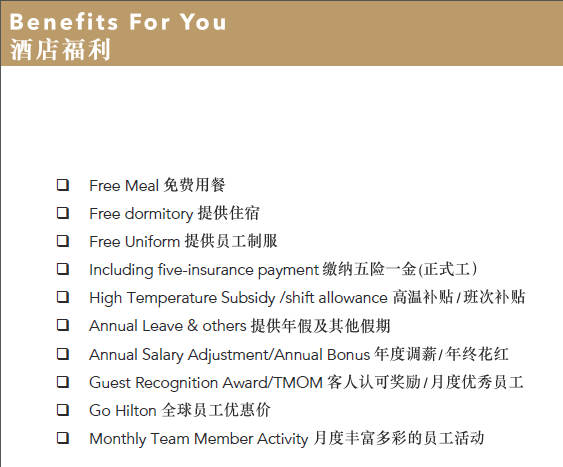 Benefits For You
酒店福利

❑ Free Meal 免费用餐
❑ Free dormitory 提供住宿
❑ Free Uniform 提供员工制服
❑ Including five-insurance payment 缴纳五险一金(正式工)
❑ High Temperature Subsidy /shift allowance 高温补贴/班次补贴
❑ Annual Leave & others 提供年假及其他假期
❑ Annual Salary Adjustment/Annual Bonus 年度调薪/年终花红
❑ Guest Recognition Award/TMOM 客人认可奖励/月度优秀员工
❑ Go Hilton 全球员工优惠价
❑ Monthly Team Member Activity 月度丰富多彩的员工活动